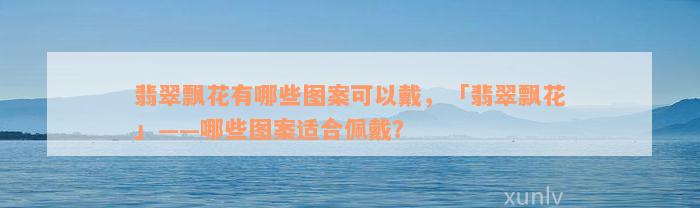 翡翠飘花有哪些图案可以戴，「翡翠飘花」——哪些图案适合佩戴？

xunlv